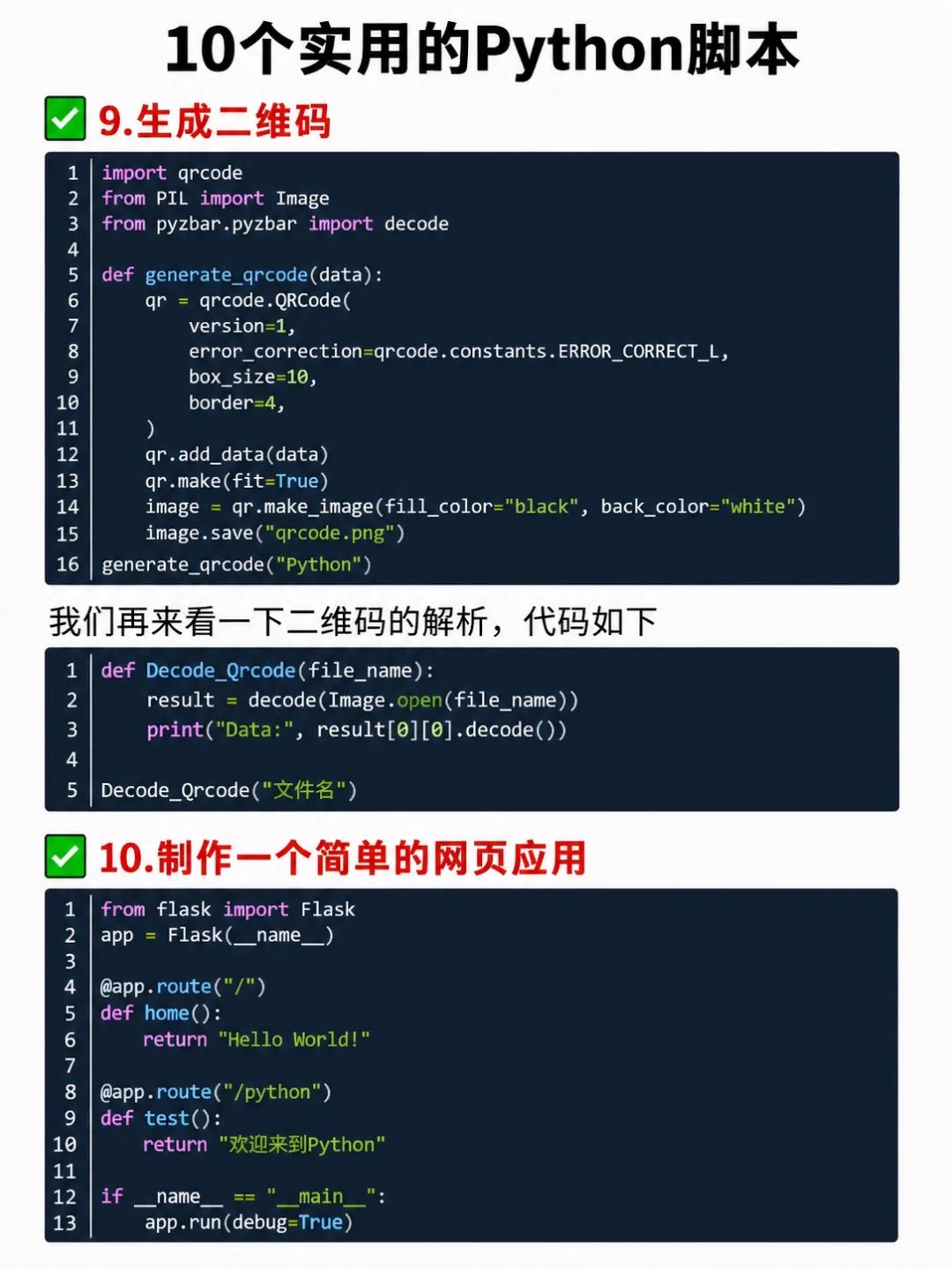 10个实用的Python脚本

☑ 9.生成二维码

1 import qrcode
2 from PIL import Image
3 from pyzbar.pyzbar import decode
4
5 def generate_qrcode(data):
6     qr = qrcode.QRCode(
7         version=1,
8         error_correction=qrcode.constants.ERROR_CORRECT_L,
9         box_size=10,
10         border=4,
11     )
12     qr.add_data(data)
13     qr.make(fit=True)
14     image = qr.make_image(fill_color="black", back_color="white")
15     image.save("qrcode.png")
16 generate_qrcode("Python")

我们再来看一下二维码的解析，代码如下

1 def Decode_Qrcode(file_name):
2     result = decode(Image.open(file_name))
3     print("Data:", result[0][0].decode())
4
5 Decode_Qrcode("文件名")

☑ 10.制作一个简单的网页应用

1 from flask import Flask
2 app = Flask(__name__)
3
4 @app.route("/")
5 def home():
6     return "Hello World!"
7
8 @app.route("/python")
9 def test():
10     return "欢迎来到Python"
11
12 if __name__ == "__main__":
13     app.run(debug=True)